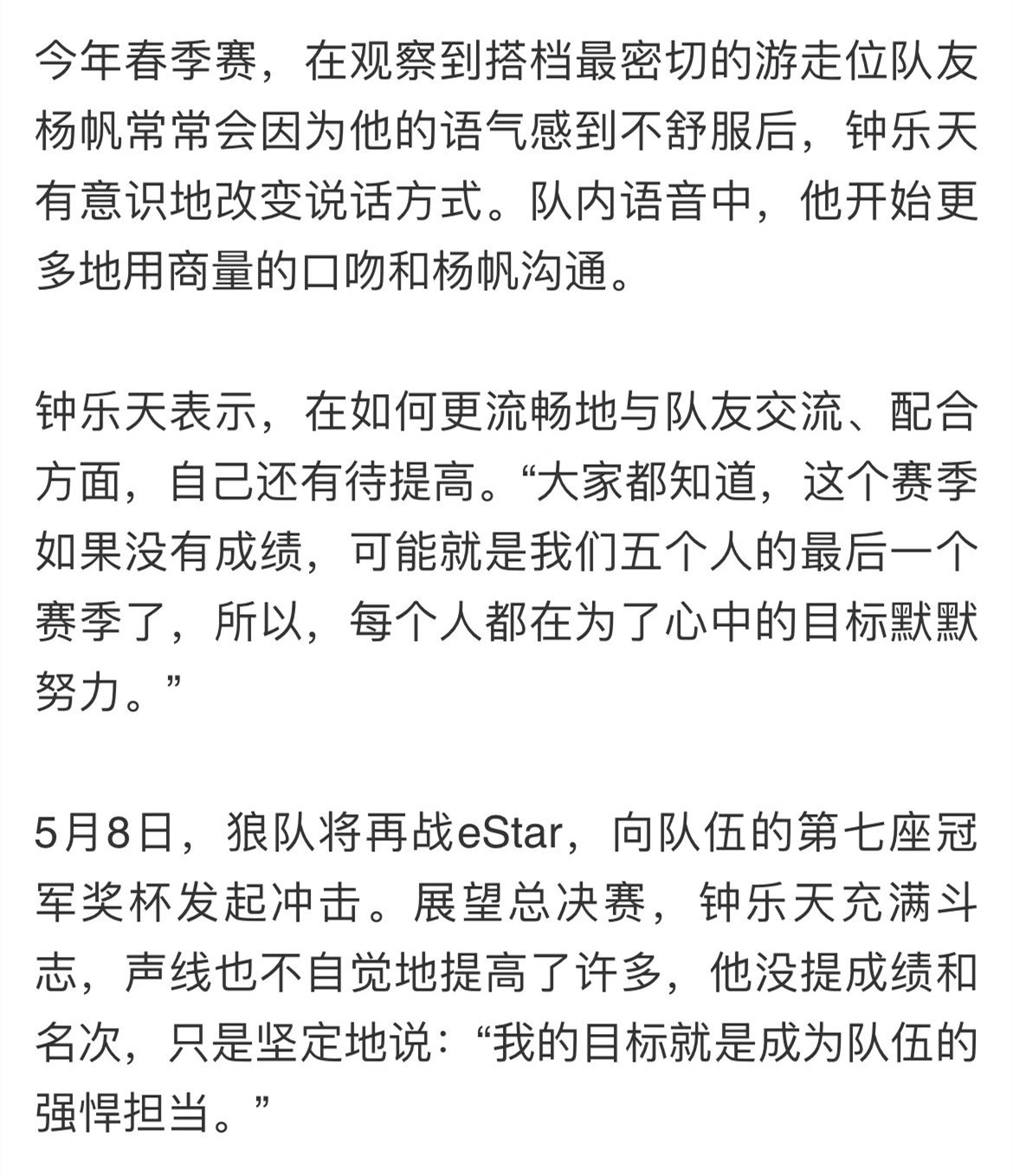 今年春季赛，在观察到搭档最密切的游走位队友杨帆常常会因为他的语气感到不舒服后，钟乐天有意识地改变说话方式。队内语音中，他开始更多地用商量的口吻和杨帆沟通。

钟乐天表示，在如何更流畅地与队友交流、配合方面，自己还有待提高。“大家都知道，这个赛季如果没有成绩，可能就是我们五个人的最后一个赛季了，所以，每个人都在为了心中的目标默默努力。”

5月8日，狼队将再战eStar，向队伍的第七座冠军奖杯发起冲击。展望总决赛，钟乐天充满斗志，声线也不自觉地提高了许多，他没提成绩和名次，只是坚定地说：“我的目标就是成为队伍的强悍担当。”